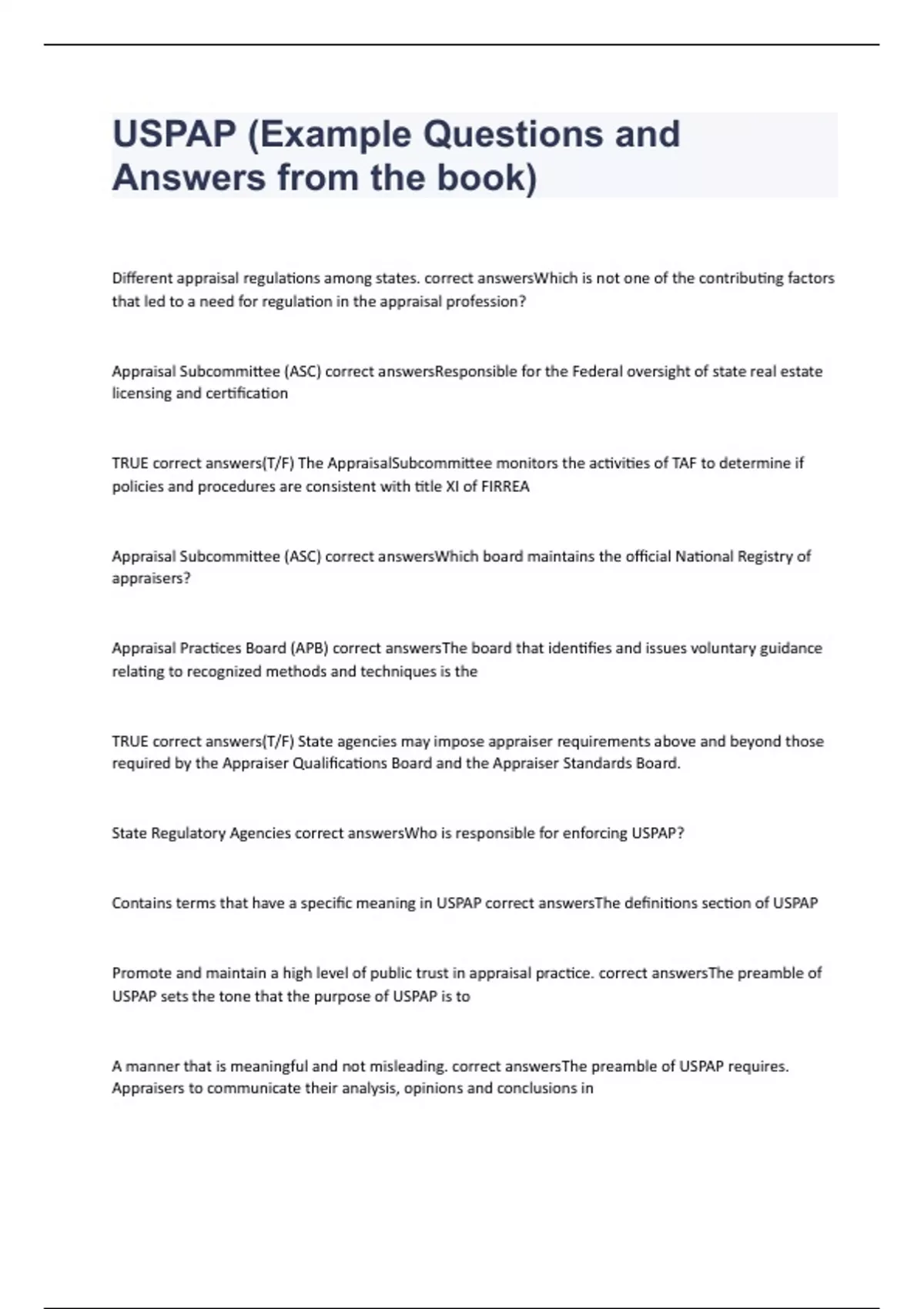 USPAP (Example Questions and Answers from the book)

Different appraisal regulations among states. correct answersWhich is not one of the contributing factors that led to a need for regulation in the appraisal profession?

Appraisal Subcommittee (ASC) correct answersResponsible for the Federal oversight of state real estate licensing and certification

TRUE correct answers(T/F) The AppraisalSubcommittee monitors the activities of TAF to determine if policies and procedures are consistent with title XI of FIRREA

Appraisal Subcommittee (ASC) correct answersWhich board maintains the official National Registry of appraisers?

Appraisal Practices Board (APB) correct answersThe board that identifies and issues voluntary guidance relating to recognized methods and techniques is the

TRUE correct answers(T/F) State agencies may impose appraiser requirements above and beyond those required by the Appraiser Qualifications Board and the Appraiser Standards Board.

State Regulatory Agencies correct answersWho is responsible for enforcing USPAP?

Contains terms that have a specific meaning in USPAP correct answersThe definitions section of USPAP

Promote and maintain a high level of public trust in appraisal practice. correct answersThe preamble of USPAP sets the tone that the purpose of USPAP is to

A manner that is meaningful and not misleading. correct answersThe preamble of USPAP requires. Appraisers to communicate their analysis, opinions and conclusions in